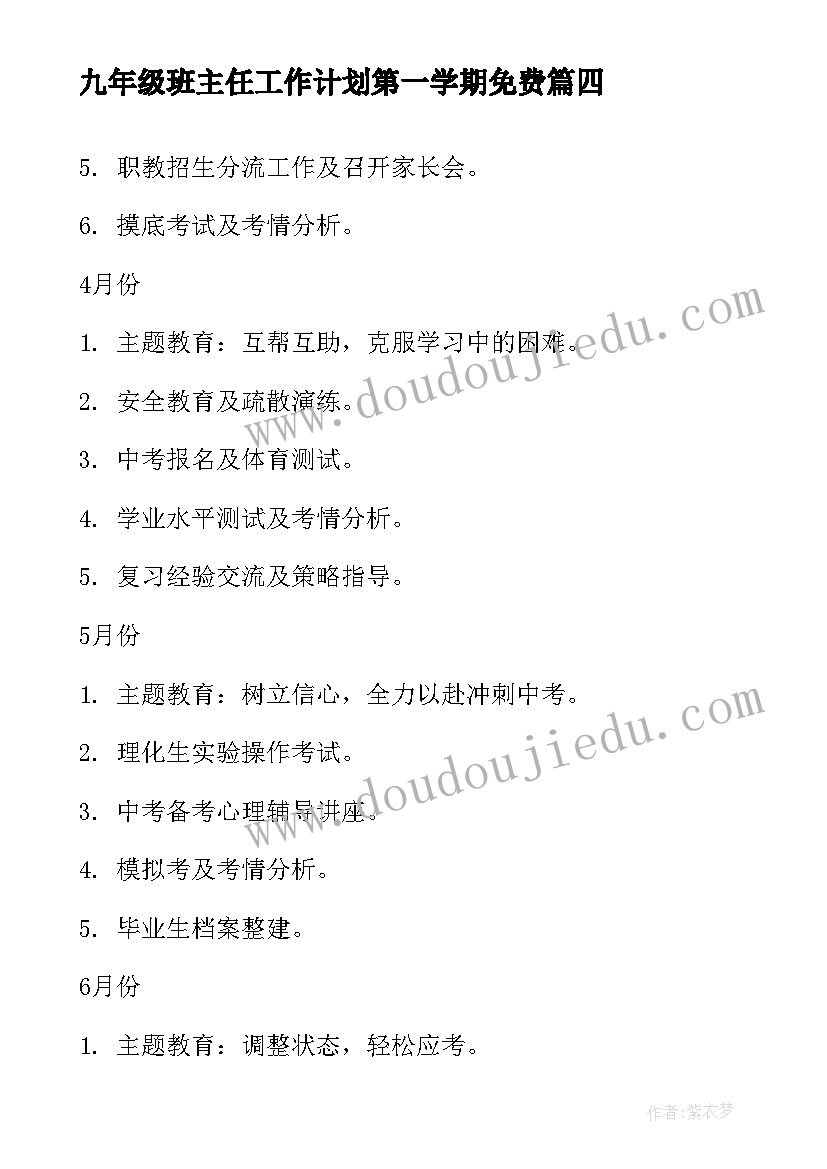 九年级班主任工作计划第一学期免费篇四

5. 职教招生分流工作及召开家长会。

6. 摸底考试及考情分析。

4月份

1. 主题教育：互帮互助，克服学习中的困难。

2. 安全教育及疏散演练。

3. 中考报名及体育测试。

4. 学业水平测试及考情分析。

5. 复习经验交流及策略指导。

5月份

1. 主题教育：树立信心，全力以赴冲刺中考。

2. 理化生实验操作考试。

3. 中考备考心理辅导讲座。

4. 模拟考及考情分析。

5. 毕业生档案整建。

6月份

1. 主题教育：调整状态，轻松应考。

www.doudoujiedu.com

www.doudoujiedu.com

作者：紫衣梦